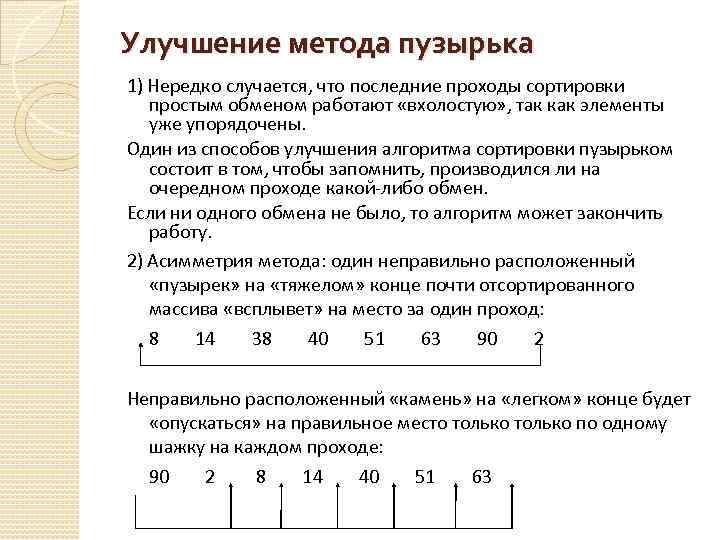 Улучшение метода пузырька

1) Нередко случается, что последние проходы сортировки простым обменом работают «вхолостую», так как элементы уже упорядочены.

Один из способов улучшения алгоритма сортировки пузырьком состоит в том, чтобы запомнить, производился ли на очередном проходе какой-либо обмен.

Если ни одного обмена не было, то алгоритм может закончить работу.

2) Асимметрия метода: один неправильно расположенный «пузырек» на «тяжелом» конце почти отсортированного массива «всплывет» на место за один проход:

8 14 38 40 51 63 90 2

Неправильно расположенный «камень» на «легком» конце будет «опускаться» на правильное место только только по одному шажку на каждом проходе:

90 2 8 14 40 51 63